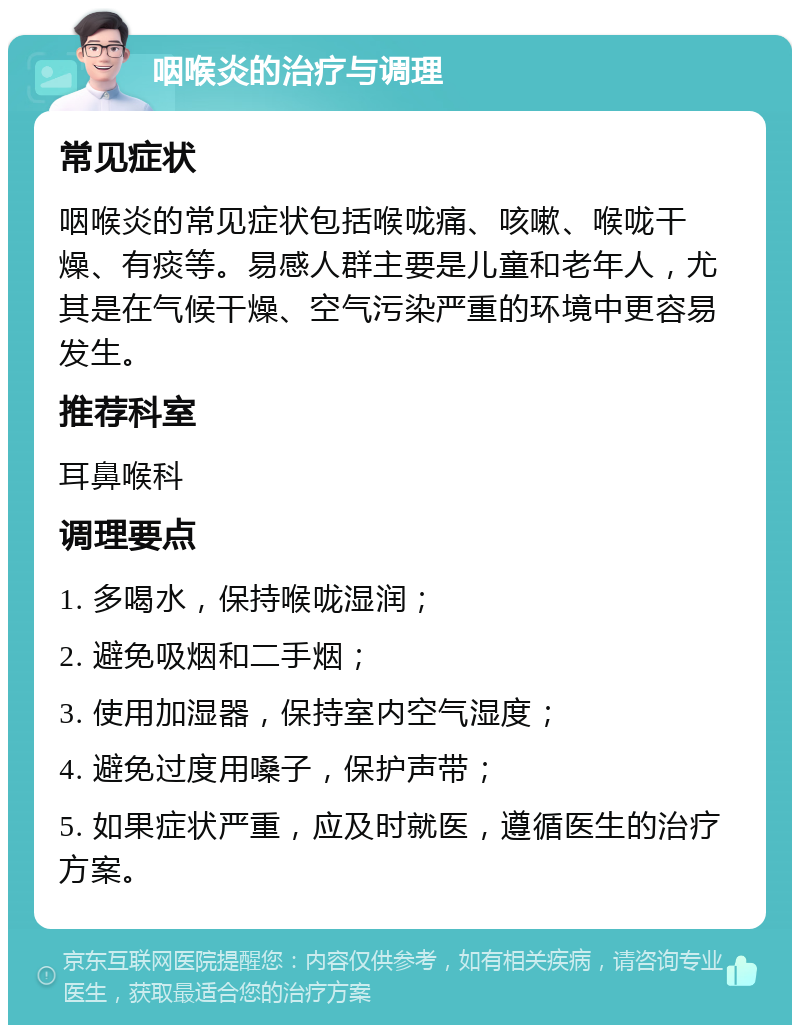 咽喉炎的治疗与调理

常见症状

咽喉炎的常见症状包括喉咙痛、咳嗽、喉咙干燥、有痰等。易感人群主要是儿童和老年人，尤其是在气候干燥、空气污染严重的环境中更容易发生。

推荐科室

耳鼻喉科

调理要点

1. 多喝水，保持喉咙湿润；

2. 避免吸烟和二手烟；

3. 使用加湿器，保持室内空气湿度；

4. 避免过度用嗓子，保护声带；

5. 如果症状严重，应及时就医，遵循医生的治疗方案。

京东互联网医院提醒您：内容仅供参考，如有相关疾病，请咨询专业医生，获取最适合您的治疗方案